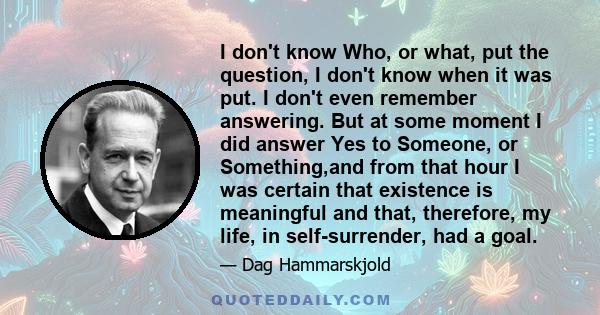 I don't know Who, or what, put the question, I don't know when it was put. I don't even remember answering. But at some moment I did answer Yes to Someone, or Something,and from that hour I was certain that existence is meaningful and that, therefore, my life, in self-surrender, had a goal.

— Dag Hammarskjold

QUOTEDDAILY.COM